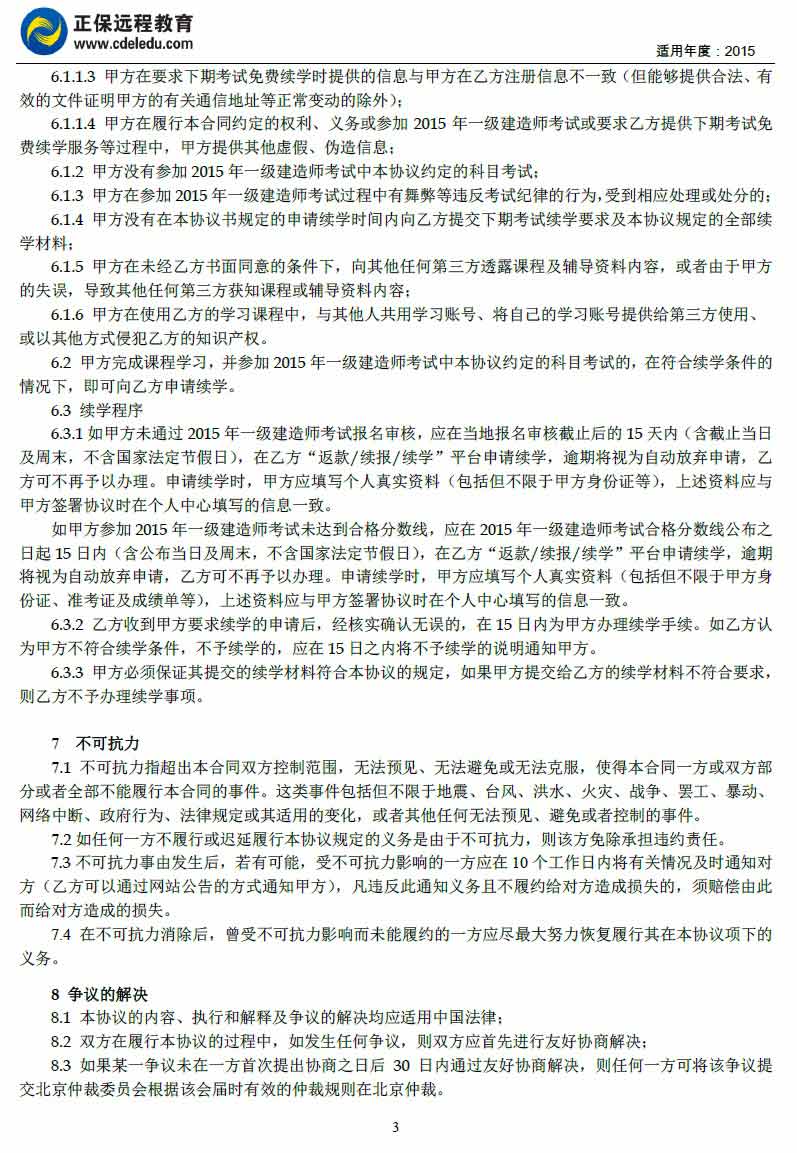 正保远程教育
www.cdeledu.com
适用年度：2015

6.1.1.3 甲方在要求下期考试免费续学时提供的信息与甲方在乙方注册信息不一致（但能够提供合法、有效的文件证明甲方的有关通信地址等正常变动的除外）；

6.1.1.4 甲方在履行本合同约定的权利、义务或参加 2015 年一级建造师考试或要求乙方提供下期考试免费续学服务等过程中，甲方提供其他虚假、伪造信息；

6.1.2 甲方没有参加 2015 年一级建造师考试中本协议约定的科目考试；

6.1.3 甲方在参加 2015 年一级建造师考试过程中有舞弊等违反考试纪律的行为，受到相应处理或处分的；

6.1.4 甲方没有在本协议书规定的申请续学时间内向乙方提交下期考试续学要求及本协议规定的全部续学材料；

6.1.5 甲方在未经乙方书面同意的条件下，向其他任何第三方透露课程及辅导资料内容，或者由于甲方的失误，导致其他任何第三方获知课程或辅导资料内容；

6.1.6 甲方在使用乙方的学习课程中，与其他人共用学习账号、将自己的学习账号提供给第三方使用、或以其他方式侵犯乙方的知识产权。

6.2 甲方完成课程学习，并参加 2015 年一级建造师考试中本协议约定的科目考试的，在符合续学条件的情况下，即可向乙方申请续学。

6.3 续学程序

6.3.1 如甲方未通过 2015 年一级建造师考试报名审核，应在当地报名审核截止后的 15 天内（含截止当日及周末，不含国家法定节假日），在乙方“返款/续报/续学”平台申请续学，逾期将视为自动放弃申请，乙方可不再予以办理。申请续学时，甲方应填写个人真实资料（包括但不限于甲方身份证等），上述资料应与甲方签署协议时在个人中心填写的信息一致。

如甲方参加 2015 年一级建造师考试未达到合格分数线，应在 2015 年一级建造师考试合格分数线公布之日起 15 日内（含公布当日及周末，不含国家法定节假日），在乙方“返款/续报/续学”平台申请续学，逾期将视为自动放弃申请，乙方可不再予以办理。申请续学时，甲方应填写个人真实资料（包括但不限于甲方身份证、准考证及成绩单等），上述资料应与甲方签署协议时在个人中心填写的信息一致。

6.3.2 乙方收到甲方要求续学的申请后，经核实确认无误的，在 15 日内为甲方办理续学手续。如乙方认为甲方不符合续学条件，不予续学的，应在 15 日之内将不予续学的说明通知甲方。

6.3.3 甲方必须保证其提交的续学材料符合本协议的规定，如果甲方提交给乙方的续学材料不符合要求，则乙方不予办理续学事项。

7 不可抗力

7.1 不可抗力指超出本合同双方控制范围，无法预见、无法避免或无法克服，使得本合同一方或双方部分或者全部不能履行本合同的事件。这类事件包括但不限于地震、台风、洪水、火灾、战争、罢工、暴动、网络中断、政府行为、法律规定或其适用的变化，或者其他任何无法预见、避免或者控制的事件。

7.2 如任何一方不履行或迟延履行本协议规定的义务是由于不可抗力，则该方免除承担违约责任。

7.3 不可抗力事由发生后，若有可能，受不可抗力影响的一方应在 10 个工作日内将有关情况及时通知对方（乙方可以通过网站公告的方式通知甲方），凡违反此通知义务且不履约给对方造成损失的，须赔偿由此而给对方造成的损失。

7.4 在不可抗力消除后，曾受不可抗力影响而未能履约的一方应尽最大努力恢复履行其在本协议项下的义务。

8 争议的解决

8.1 本协议的内容、执行和解释及争议的解决均应适用中国法律；

8.2 双方在履行本协议的过程中，如发生任何争议，则双方应首先进行友好协商解决；

8.3 如果某一争议未在一方首次提出协商之日后 30 日内通过友好协商解决，则任何一方可将该争议提交北京仲裁委员会根据该会届时有效的仲裁规则在北京仲裁。

3